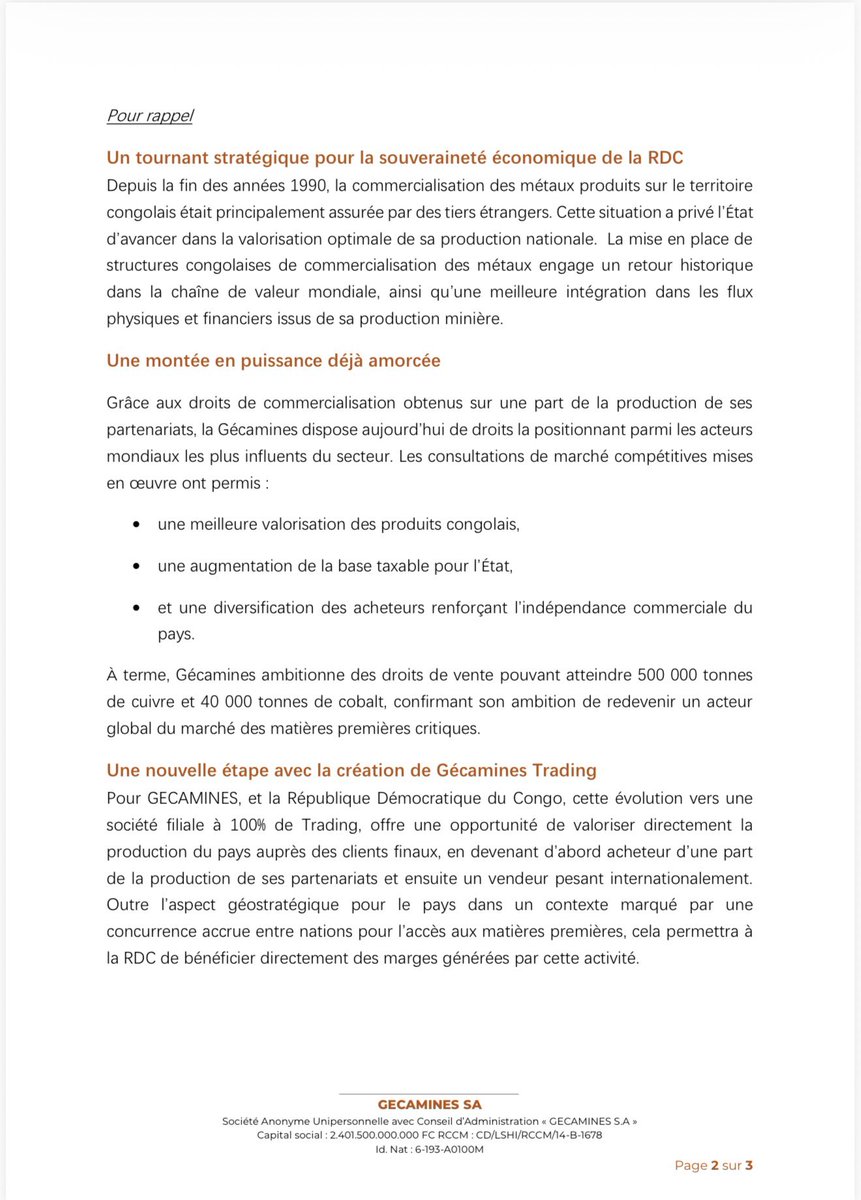 Pour rappel

Un tournant stratégique pour la souveraineté économique de la RDC
Depuis la fin des années 1990, la commercialisation des métaux produits sur le territoire congolais était principalement assurée par des tiers étrangers. Cette situation a privé l'État d'avancer dans la valorisation optimale de sa production nationale. La mise en place de structures congolaises de commercialisation des métaux engage un retour historique dans la chaîne de valeur mondiale, ainsi qu'une meilleure intégration dans les flux physiques et financiers issus de sa production minière.

Une montée en puissance déjà amorcée

Grâce aux droits de commercialisation obtenus sur une part de la production de ses partenariats, la Gécamines dispose aujourd'hui de droits la positionnant parmi les acteurs mondiaux les plus influents du secteur. Les consultations de marché compétitives mises en œuvre ont permis :

• une meilleure valorisation des produits congolais,
• une augmentation de la base taxable pour l'État,
• et une diversification des acheteurs renforçant l'indépendance commerciale du pays.

À terme, Gécamines ambitionne des droits de vente pouvant atteindre 500 000 tonnes de cuivre et 40 000 tonnes de cobalt, confirmant son ambition de redevenir un acteur global du marché des matières premières critiques.

Une nouvelle étape avec la création de Gécamines Trading
Pour GECAMINES, et la République Démocratique du Congo, cette évolution vers une société filiale à 100% de Trading, offre une opportunité de valoriser directement la production du pays auprès des clients finaux, en devenant d'abord acheteur d'une part de la production de ses partenariats et ensuite un vendeur pesant internationalement. Outre l'aspect géostratégique pour le pays dans un contexte marqué par une concurrence accrue entre nations pour l'accès aux matières premières, cela permettra à la RDC de bénéficier directement des marges générées par cette activité.

GECAMINES SA
Société Anonyme Unipersonnelle avec Conseil d'Administration « GECAMINES S.A »
Capital social : 2.401.500.000.000 FC RCCM : CD/LSHI/RCCM/14-B-1678
Id. Nat : 6-193-A0100M

Page 2 sur 3